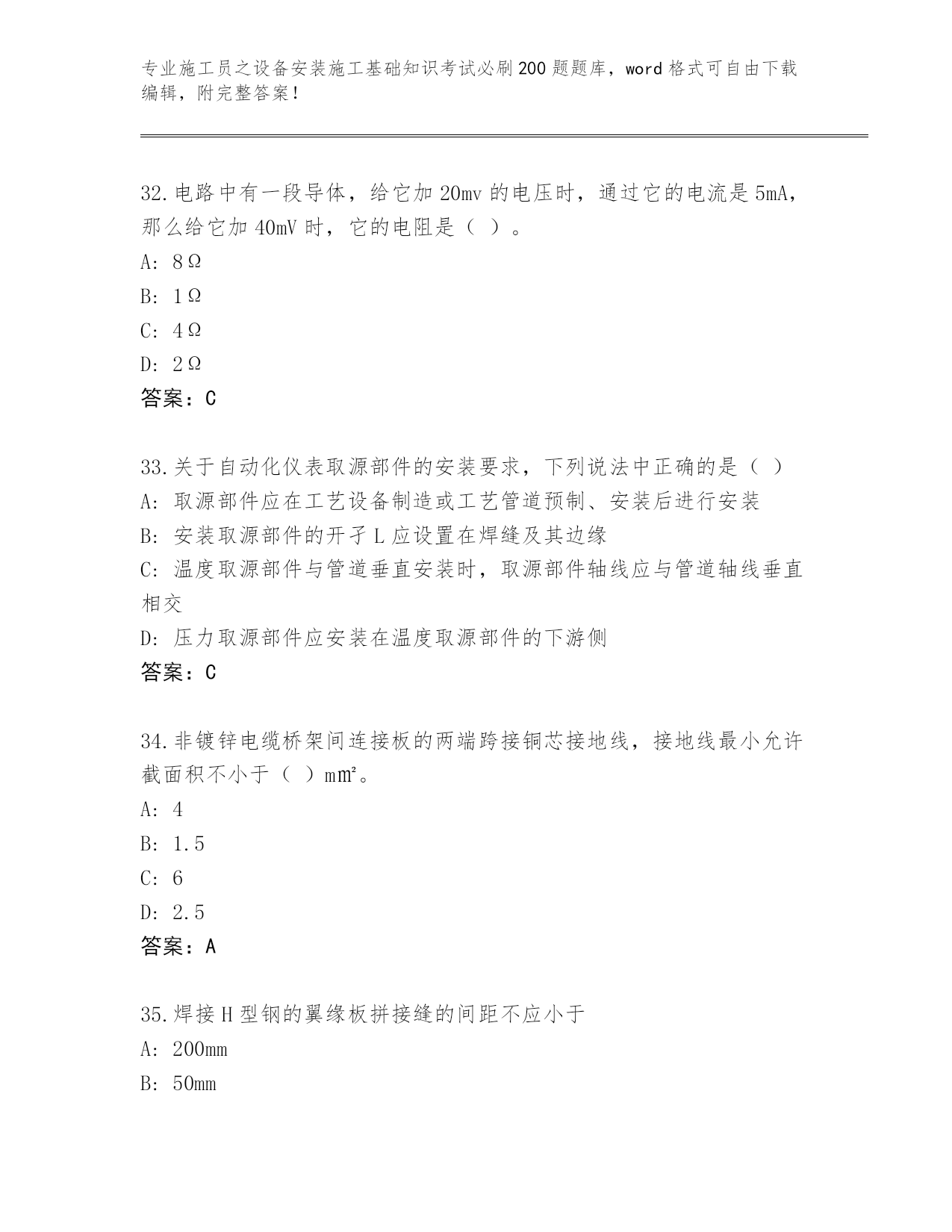 专业施工员之设备安装施工基础知识考试必刷200题题库，word格式可自由下载编辑，附完整答案！

32.电路中有一段导体，给它加20mv的电压时，通过它的电流是5mA，那么给它加40mV时，它的电阻是（ ）。
A: 8Ω
B: 1Ω
C: 4Ω
D: 2Ω
答案：C

33.关于自动化仪表取源部件的安装要求，下列说法中正确的是（ ）
A: 取源部件应在工艺设备制造或工艺管道预制、安装后进行安装
B: 安装取源部件的开孑L应设置在焊缝及其边缘
C: 温度取源部件与管道垂直安装时，取源部件轴线应与管道轴线垂直相交
D: 压力取源部件应安装在温度取源部件的下游侧
答案：C

34.非镀锌电缆桥架间连接板的两端跨接铜芯接地线，接地线最小允许截面积不小于（ ）m㎡。
A: 4
B: 1.5
C: 6
D: 2.5
答案：A

35.焊接H型钢的翼缘板拼接缝的间距不应小于
A: 200mm
B: 50mm